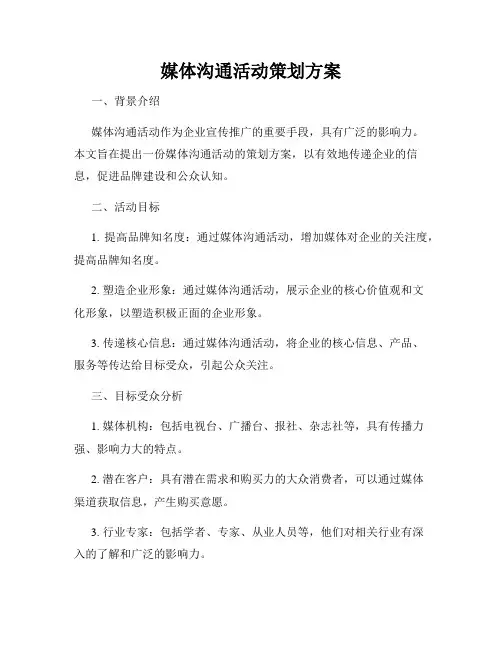 媒体沟通活动策划方案

一、背景介绍

媒体沟通活动作为企业宣传推广的重要手段，具有广泛的影响力。本文旨在提出一份媒体沟通活动的策划方案，以有效地传递企业的信息，促进品牌建设和公众认知。

二、活动目标

1. 提高品牌知名度：通过媒体沟通活动，增加媒体对企业的关注度，提高品牌知名度。

2. 塑造企业形象：通过媒体沟通活动，展示企业的核心价值观和文化形象，以塑造积极正面的企业形象。

3. 传递核心信息：通过媒体沟通活动，将企业的核心信息、产品、服务等传达给目标受众，引起公众关注。

三、目标受众分析

1. 媒体机构：包括电视台、广播台、报社、杂志社等，具有传播力强、影响力大的特点。

2. 潜在客户：具有潜在需求和购买力的大众消费者，可以通过媒体渠道获取信息，产生购买意愿。

3. 行业专家：包括学者、专家、从业人员等，他们对相关行业有深入的了解和广泛的影响力。